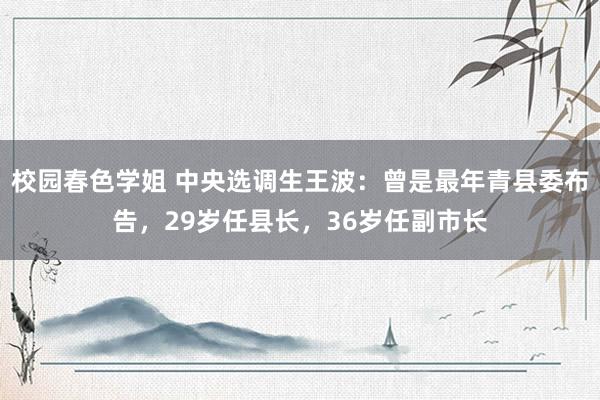 校园春色学姐 中央选调生王波：曾是最年青县委布告，29岁任县长，36岁任副市长